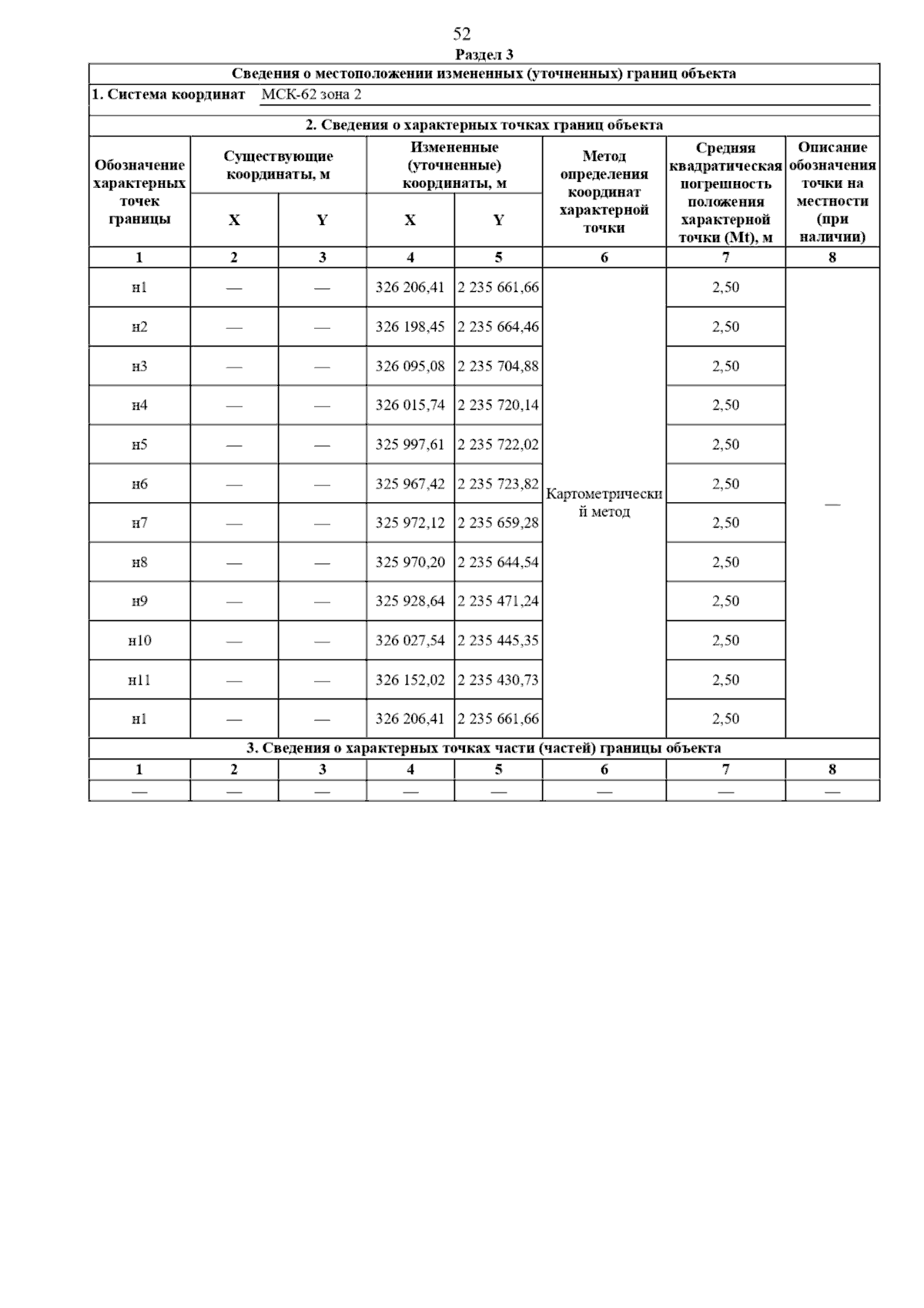 52

Раздел 3

Сведения о местоположении измененных (уточненных) границ объекта

1. Система координат МСК-62 зона 2

2. Сведения о характерных точках границ объекта

| Обозначение характерных точек границы | Существующие координаты, м X | Существующие координаты, м Y | Измененные (уточненные) координаты, м X | Измененные (уточненные) координаты, м Y | Метод определения координат характерной точки | Средняя квадратическая погрешность положения характерной точки (Mt), м | Описание обозначения точки на местности (при наличии) |
|---|---|---|---|---|---|---|---|
| 1 | 2 | 3 | 4 | 5 | 6 | 7 | 8 |
| н1 | — | — | 326 206,41 | 2 235 661,66 | Картометрический метод | 2,50 | — |
| н2 | — | — | 326 198,45 | 2 235 664,46 | | 2,50 | |
| н3 | — | — | 326 095,08 | 2 235 704,88 | | 2,50 | |
| н4 | — | — | 326 015,74 | 2 235 720,14 | | 2,50 | |
| н5 | — | — | 325 997,61 | 2 235 722,02 | | 2,50 | |
| н6 | — | — | 325 967,42 | 2 235 723,82 | | 2,50 | |
| н7 | — | — | 325 972,12 | 2 235 659,28 | | 2,50 | |
| н8 | — | — | 325 970,20 | 2 235 644,54 | | 2,50 | |
| н9 | — | — | 325 928,64 | 2 235 471,24 | | 2,50 | |
| н10 | — | — | 326 027,54 | 2 235 445,35 | | 2,50 | |
| н11 | — | — | 326 152,02 | 2 235 430,73 | | 2,50 | |
| н1 | — | — | 326 206,41 | 2 235 661,66 | | 2,50 | |

3. Сведения о характерных точках части (частей) границы объекта

| 1 | 2 | 3 | 4 | 5 | 6 | 7 | 8 |
|---|---|---|---|---|---|---|---|
| — | — | — | — | — | — | — | — |